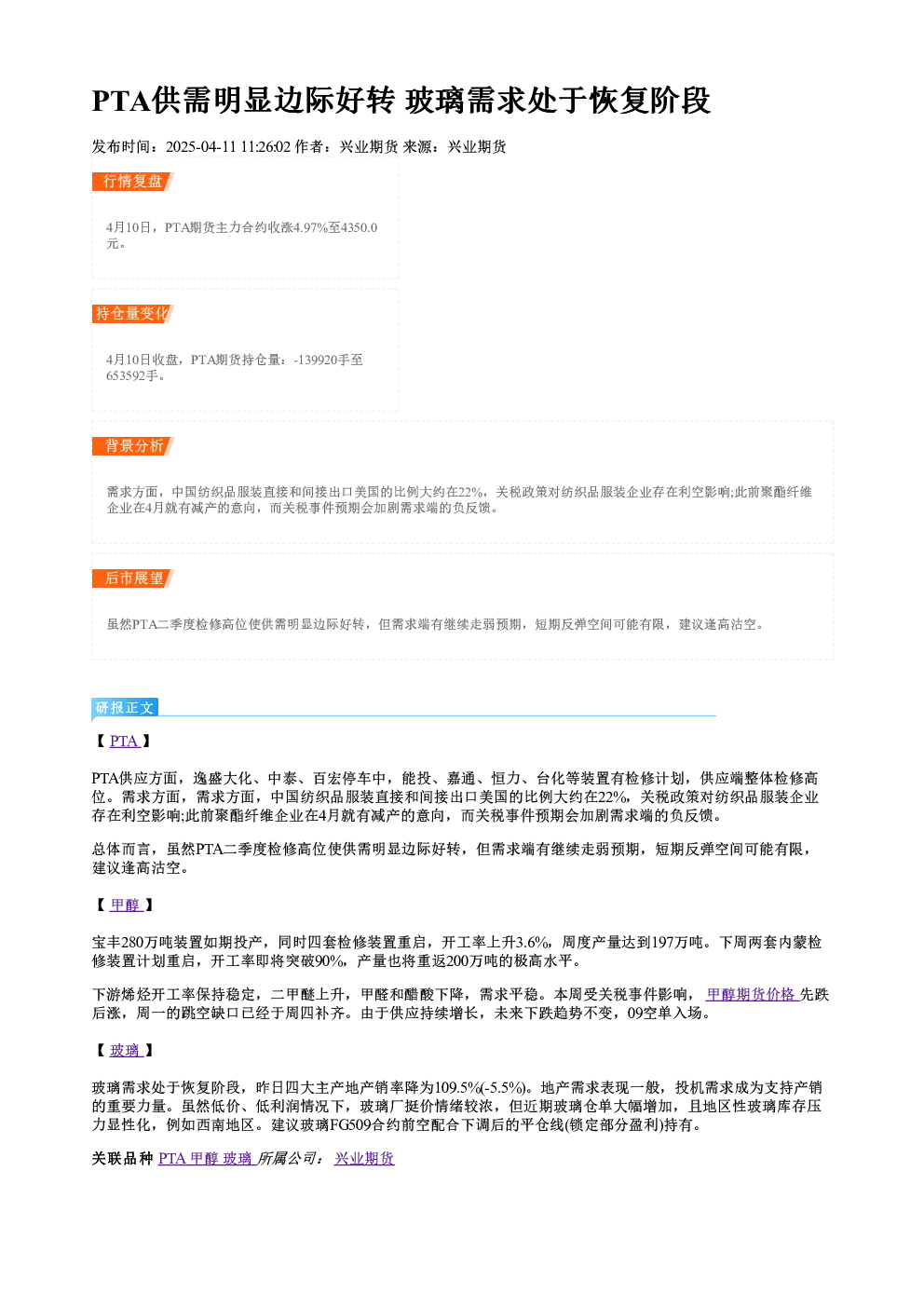 PTA供需明显边际好转 玻璃需求处于恢复阶段

发布时间：2025-04-11 11:26:02 作者：兴业期货 来源：兴业期货

行情复盘

4月10日，PTA期货主力合约收涨4.97%至4350.0元。

持仓量变化

4月10日收盘，PTA期货持仓量：-139920手至653592手。

背景分析

需求方面，中国纺织品服装直接和间接出口美国的比例大约在22%，关税政策对纺织品服装企业存在利空影响;此前聚酯纤维企业在4月就有减产的意向，而关税事件预期会加剧需求端的负反馈。

后市展望

虽然PTA二季度检修高位使供需明显边际好转，但需求端有继续走弱预期，短期反弹空间可能有限，建议逢高沽空。

研报正文

【 PTA 】

PTA供应方面，逸盛大化、中泰、百宏停车中，能投、嘉通、恒力、台化等装置有检修计划，供应端整体检修高位。需求方面，需求方面，中国纺织品服装直接和间接出口美国的比例大约在22%，关税政策对纺织品服装企业存在利空影响;此前聚酯纤维企业在4月就有减产的意向，而关税事件预期会加剧需求端的负反馈。

总体而言，虽然PTA二季度检修高位使供需明显边际好转，但需求端有继续走弱预期，短期反弹空间可能有限，建议逢高沽空。

【 甲醇 】

宝丰280万吨装置如期投产，同时四套检修装置重启，开工率上升3.6%，周度产量达到197万吨。下周两套内蒙检修装置计划重启，开工率即将突破90%，产量也将重返200万吨的极高水平。

下游烯烃开工率保持稳定，二甲醚上升，甲醛和醋酸下降，需求平稳。本周受关税事件影响， 甲醇期货价格 先跌后涨，周一的跳空缺口已经于周四补齐。由于供应持续增长，未来下跌趋势不变，09空单入场。

【 玻璃 】

玻璃需求处于恢复阶段，昨日四大主产地产销率降为109.5%(-5.5%)。地产需求表现一般，投机需求成为支持产销的重要力量。虽然低价、低利润情况下，玻璃厂挺价情绪较浓，但近期玻璃仓单大幅增加，且地区性玻璃库存压力显性化，例如西南地区。建议玻璃FG509合约前空配合下调后的平仓线(锁定部分盈利)持有。

关联品种 PTA 甲醇 玻璃 所属公司： 兴业期货